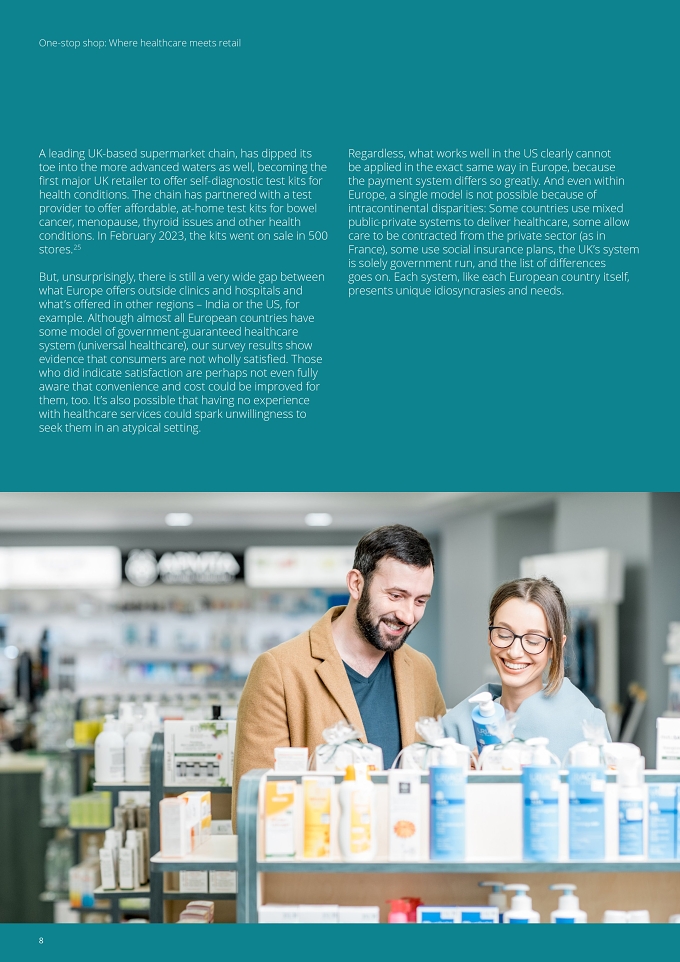 One-stop shop: Where healthcare meets retail

A leading UK-based supermarket chain, has dipped its toe into the more advanced waters as well, becoming the first major UK retailer to offer self-diagnostic test kits for health conditions. The chain has partnered with a test provider to offer affordable, at-home test kits for bowel cancer, menopause, thyroid issues and other health conditions. In February 2023, the kits went on sale in 500 stores.$^{25}$

But, unsurprisingly, there is still a very wide gap between what Europe offers outside clinics and hospitals and what's offered in other regions – India or the US, for example. Although almost all European countries have some model of government-guaranteed healthcare system (universal healthcare), our survey results show evidence that consumers are not wholly satisfied. Those who did indicate satisfaction are perhaps not even fully aware that convenience and cost could be improved for them, too. It's also possible that having no experience with healthcare services could spark unwillingness to seek them in an atypical setting.

Regardless, what works well in the US clearly cannot be applied in the exact same way in Europe, because the payment system differs so greatly. And even within Europe, a single model is not possible because of intracontinental disparities: Some countries use mixed public-private systems to deliver healthcare, some allow care to be contracted from the private sector (as in France), some use social insurance plans, the UK's system is solely government run, and the list of differences goes on. Each system, like each European country itself, presents unique idiosyncrasies and needs.

8